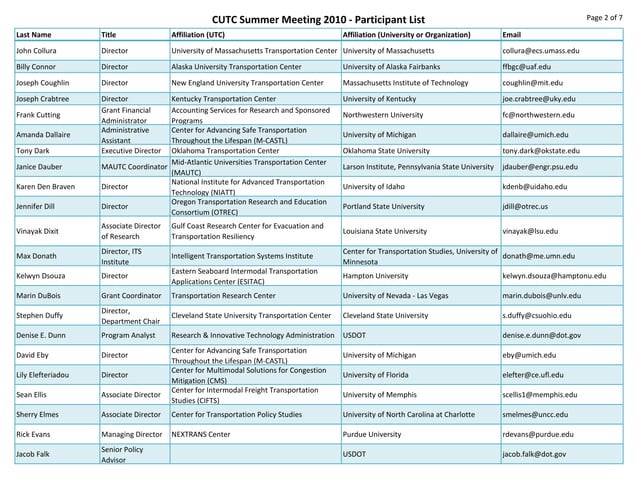 CUTC Summer Meeting 2010 - Participant List

Page 2 of 7

| Last Name | Title | Affiliation (UTC) | Affiliation (University or Organization) | Email |
|---|---|---|---|---|
| John Collura | Director | University of Massachusetts Transportation Center | University of Massachusetts | collura@ecs.umass.edu |
| Billy Connor | Director | Alaska University Transportation Center | University of Alaska Fairbanks | ffbgc@uaf.edu |
| Joseph Coughlin | Director | New England University Transportation Center | Massachusetts Institute of Technology | coughlin@mit.edu |
| Joseph Crabtree | Director | Kentucky Transportation Center | University of Kentucky | joe.crabtree@uky.edu |
| Frank Cutting | Grant Financial Administrator | Accounting Services for Research and Sponsored Programs | Northwestern University | fc@northwestern.edu |
| Amanda Dallaire | Administrative Assistant | Center for Advancing Safe Transportation Throughout the Lifespan (M-CASTL) | University of Michigan | dallaire@umich.edu |
| Tony Dark | Executive Director | Oklahoma Transportation Center | Oklahoma State University | tony.dark@okstate.edu |
| Janice Dauber | MAUTC Coordinator | Mid-Atlantic Universities Transportation Center (MAUTC) | Larson Institute, Pennsylvania State University | jdauber@engr.psu.edu |
| Karen Den Braven | Director | National Institute for Advanced Transportation Technology (NIATT) | University of Idaho | kdenb@uidaho.edu |
| Jennifer Dill | Director | Oregon Transportation Research and Education Consortium (OTREC) | Portland State University | jdill@otrec.us |
| Vinayak Dixit | Associate Director of Research | Gulf Coast Research Center for Evacuation and Transportation Resiliency | Louisiana State University | vinayak@lsu.edu |
| Max Donath | Director, ITS Institute | Intelligent Transportation Systems Institute | Center for Transportation Studies, University of Minnesota | donath@me.umn.edu |
| Kelwyn Dsouza | Director | Eastern Seaboard Intermodal Transportation Applications Center (ESITAC) | Hampton University | kelwyn.dsouza@hamptonu.edu |
| Marin DuBois | Grant Coordinator | Transportation Research Center | University of Nevada - Las Vegas | marin.dubois@unlv.edu |
| Stephen Duffy | Director, Department Chair | Cleveland State University Transportation Center | Cleveland State University | s.duffy@csuohio.edu |
| Denise E. Dunn | Program Analyst | Research & Innovative Technology Administration | USDOT | denise.e.dunn@dot.gov |
| David Eby | Director | Center for Advancing Safe Transportation Throughout the Lifespan (M-CASTL) | University of Michigan | eby@umich.edu |
| Lily Elefteriadou | Director | Center for Multimodal Solutions for Congestion Mitigation (CMS) | University of Florida | elefter@ce.ufl.edu |
| Sean Ellis | Associate Director | Center for Intermodal Freight Transportation Studies (CIFTS) | University of Memphis | scellis1@memphis.edu |
| Sherry Elmes | Associate Director | Center for Transportation Policy Studies | University of North Carolina at Charlotte | smelmes@uncc.edu |
| Rick Evans | Managing Director | NEXTRANS Center | Purdue University | rdevans@purdue.edu |
| Jacob Falk | Senior Policy Advisor | | USDOT | jacob.falk@dot.gov |